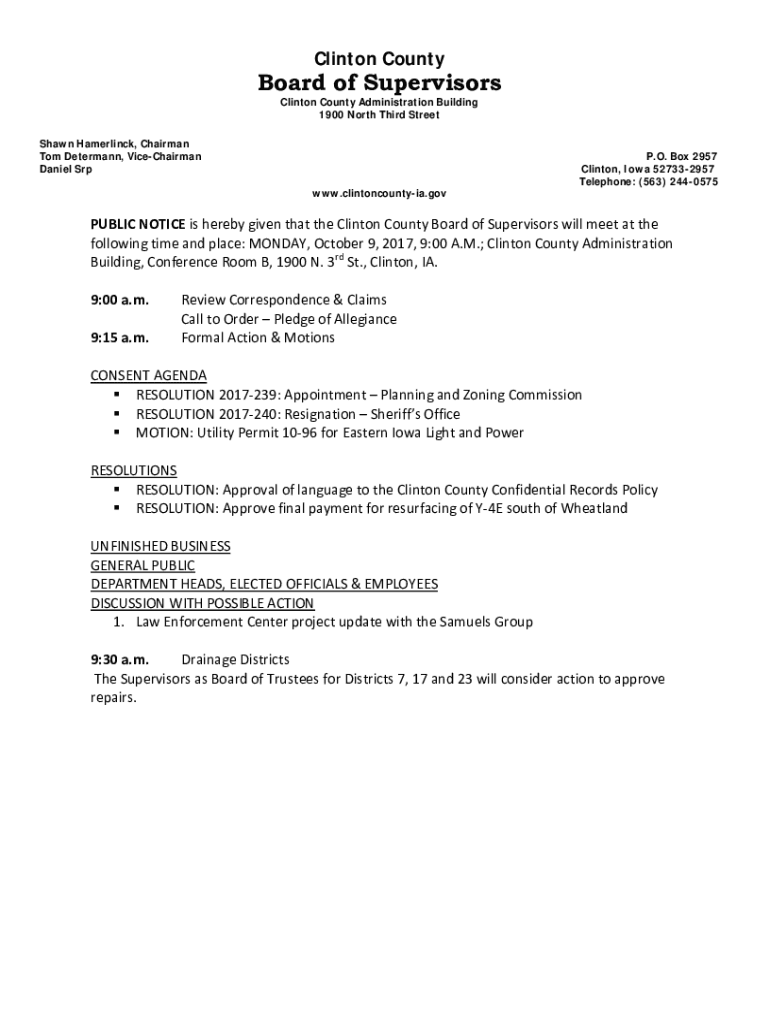 Clinton County
Board of Supervisors
Clinton County Administration Building
1900 North Third Street

Shawn Hamerlinck, Chairman
Tom Determann, Vice-Chairman
Daniel Srp

P.O. Box 2957
Clinton, Iowa 52733-2957
Telephone: (563) 244-0575

www.clintoncounty-ia.gov

PUBLIC NOTICE is hereby given that the Clinton County Board of Supervisors will meet at the following time and place: MONDAY, October 9, 2017, 9:00 A.M.; Clinton County Administration Building, Conference Room B, 1900 N. 3$^{rd}$ St., Clinton, IA.

9:00 a.m. Review Correspondence & Claims
Call to Order – Pledge of Allegiance
9:15 a.m. Formal Action & Motions

CONSENT AGENDA
▪ RESOLUTION 2017-239: Appointment – Planning and Zoning Commission
▪ RESOLUTION 2017-240: Resignation – Sheriff's Office
▪ MOTION: Utility Permit 10-96 for Eastern Iowa Light and Power

RESOLUTIONS
▪ RESOLUTION: Approval of language to the Clinton County Confidential Records Policy
▪ RESOLUTION: Approve final payment for resurfacing of Y-4E south of Wheatland

UNFINISHED BUSINESS
GENERAL PUBLIC
DEPARTMENT HEADS, ELECTED OFFICIALS & EMPLOYEES
DISCUSSION WITH POSSIBLE ACTION
1. Law Enforcement Center project update with the Samuels Group

9:30 a.m. Drainage Districts
The Supervisors as Board of Trustees for Districts 7, 17 and 23 will consider action to approve repairs.